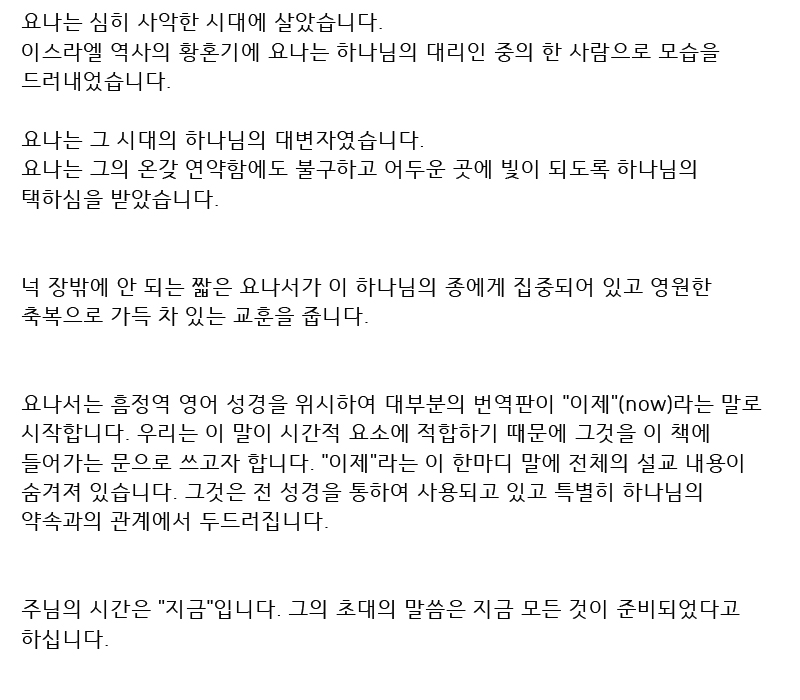 요나는 심히 사악한 시대에 살았습니다.
이스라엘 역사의 황혼기에 요나는 하나님의 대리인 중의 한 사람으로 모습을 드러내었습니다.

요나는 그 시대의 하나님의 대변자였습니다.
요나는 그의 온갖 연약함에도 불구하고 어두운 곳에 빛이 되도록 하나님의 택하심을 받았습니다.

넉 장밖에 안 되는 짧은 요나서가 이 하나님의 종에게 집중되어 있고 영원한 축복으로 가득 차 있는 교훈을 줍니다.

요나서는 흠정역 영어 성경을 위시하여 대부분의 번역판이 "이제"(now)라는 말로 시작합니다. 우리는 이 말이 시간적 요소에 적합하기 때문에 그것을 이 책에 들어가는 문으로 쓰고자 합니다. "이제"라는 이 한마디 말에 전체의 설교 내용이 숨겨져 있습니다. 그것은 전 성경을 통하여 사용되고 있고 특별히 하나님의 약속과의 관계에서 두드러집니다.

주님의 시간은 "지금"입니다. 그의 초대의 말씀은 지금 모든 것이 준비되었다고 하십니다.